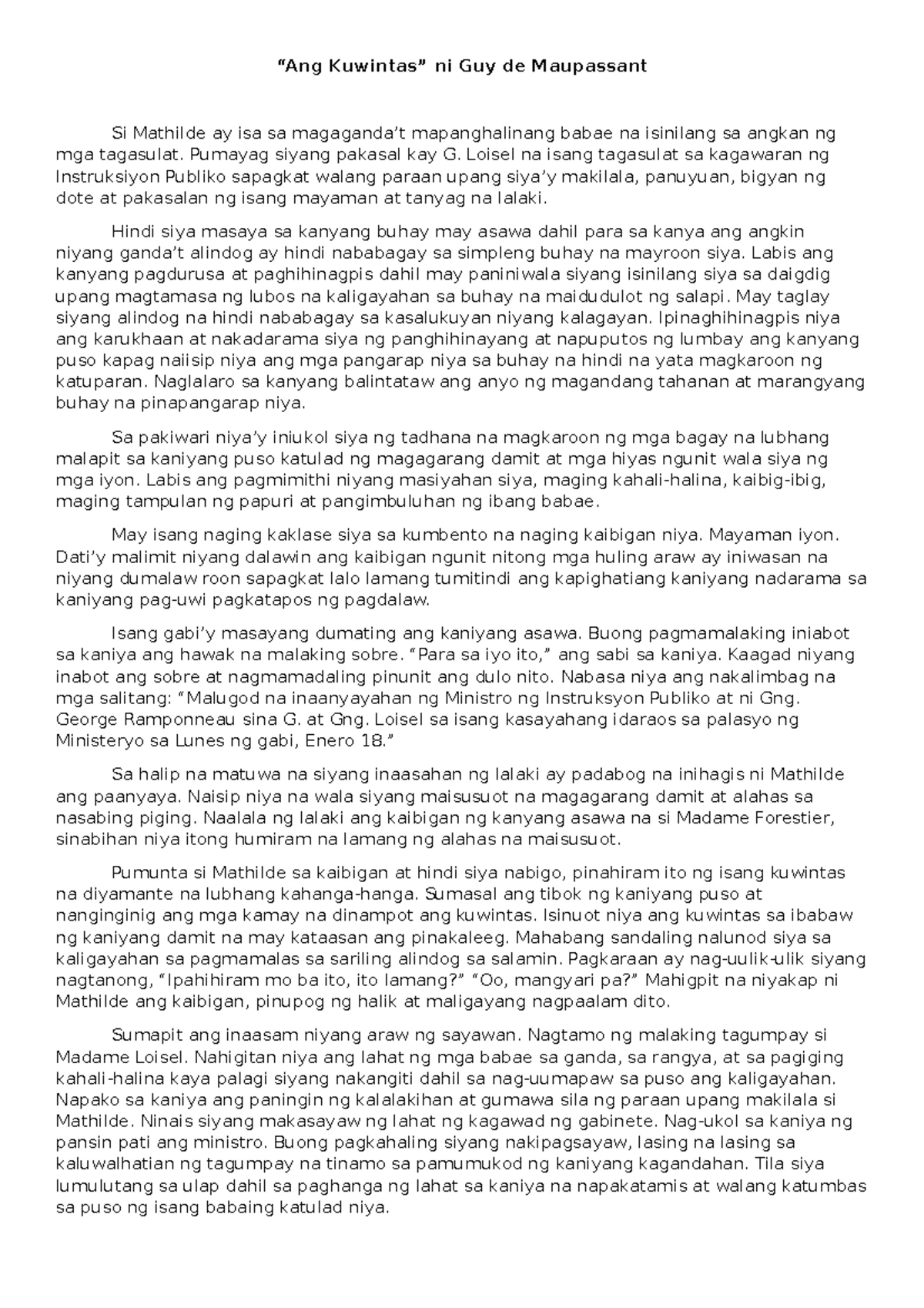 “Ang Kuwintas” ni Guy de Maupassant

Si Mathilde ay isa sa magaganda’t mapanghalinang babae na isinilang sa angkan ng mga tagasulat. Pumayag siyang pakasal kay G. Loisel na isang tagasulat sa kagawaran ng Instruksiyon Publiko sapagkat walang paraan upang siya’y makilala, panuyuan, bigyan ng dote at pakasalan ng isang mayaman at tanyag na lalaki.

Hindi siya masaya sa kanyang buhay may asawa dahil para sa kanya ang angkin niyang ganda’t alindog ay hindi nababagay sa simpleng buhay na mayroon siya. Labis ang kanyang pagdurusa at paghihinagpis dahil may paniniwala siyang isinilang siya sa daigdig upang magtamasa ng lubos na kaligayahan sa buhay na maidudulot ng salapi. May taglay siyang alindog na hindi nababagay sa kasalukuyan niyang kalagayan. Ipinaghihinagpis niya ang karukhaan at nakadarama siya ng panghihinayang at napuputos ng lumbay ang kanyang puso kapag naiisip niya ang mga pangarap niya sa buhay na hindi na yata magkaroon ng katuparan. Naglalaro sa kanyang balintataw ang anyo ng magandang tahanan at marangyang buhay na pinapangarap niya.

Sa pakiwari niya’y iniukol siya ng tadhana na magkaroon ng mga bagay na lubhang malapit sa kaniyang puso katulad ng magagarang damit at mga hiyas ngunit wala siya ng mga iyon. Labis ang pagmimithi niyang masiyahan siya, maging kahali-halina, kaibig-ibig, maging tampulan ng papuri at pangimbuluhan ng ibang babae.

May isang naging kaklase siya sa kumbento na naging kaibigan niya. Mayaman iyon. Dati’y malimit niyang dalawin ang kaibigan ngunit nitong mga huling araw ay iniwasan na niyang dumalaw roon sapagkat lalo lamang tumitindi ang kapighatiang kaniyang nadarama sa kaniyang pag-uwi pagkatapos ng pagdalaw.

Isang gabi’y masayang dumating ang kaniyang asawa. Buong pagmamalaking iniabot sa kaniya ang hawak na malaking sobre. “Para sa iyo ito,” ang sabi sa kaniya. Kaagad niyang inabot ang sobre at nagmamadaling pinunit ang dulo nito. Nabasa niya ang nakalimbag na mga salitang: “Malugod na inaanyayahan ng Ministro ng Instruksyon Publiko at ni Gng. George Ramponneau sina G. at Gng. Loisel sa isang kasayahang idaraos sa palasyo ng Ministeryo sa Lunes ng gabi, Enero 18.”

Sa halip na matuwa na siyang inaasahan ng lalaki ay padabog na inihagis ni Mathilde ang paanyaya. Naisip niya na wala siyang maisusuot na magagarang damit at alahas sa nasabing piging. Naalala ng lalaki ang kaibigan ng kanyang asawa na si Madame Forestier, sinabihan niya itong humiram na lamang ng alahas na maisusuot.

Pumunta si Mathilde sa kaibigan at hindi siya nabigo, pinahiram ito ng isang kuwintas na diyamante na lubhang kahanga-hanga. Sumasal ang tibok ng kaniyang puso at nanginginig ang mga kamay na dinampot ang kuwintas. Isinuot niya ang kuwintas sa ibabaw ng kaniyang damit na may kataasan ang pinakaleeg. Mahabang sandaling nalunod siya sa kaligayahan sa pagmamalas sa sariling alindog sa salamin. Pagkaraan ay nag-uulik-ulik siyang nagtanong, “Ipahihiram mo ba ito, ito lamang?” “Oo, mangyari pa?” Mahigpit na niyakap ni Mathilde ang kaibigan, pinupog ng halik at maligayang nagpaalam dito.

Sumapit ang inaasam niyang araw ng sayawan. Nagtamo ng malaking tagumpay si Madame Loisel. Nahigitan niya ang lahat ng mga babae sa ganda, sa rangya, at sa pagiging kahali-halina kaya palagi siyang nakangiti dahil sa nag-uumapaw sa puso ang kaligayahan. Napako sa kaniya ang paningin ng kalalakihan at gumawa sila ng paraan upang makilala si Mathilde. Ninais siyang makasayaw ng lahat ng kagawad ng gabinete. Nag-ukol sa kaniya ng pansin pati ang ministro. Buong pagkahaling siyang nakipagsayaw, lasing na lasing sa kaluwalhatian ng tagumpay na tinamo sa pamumukod ng kaniyang kagandahan. Tila siya lumulutang sa ulap dahil sa paghanga ng lahat sa kaniya na napakatamis at walang katumbas sa puso ng isang babaing katulad niya.